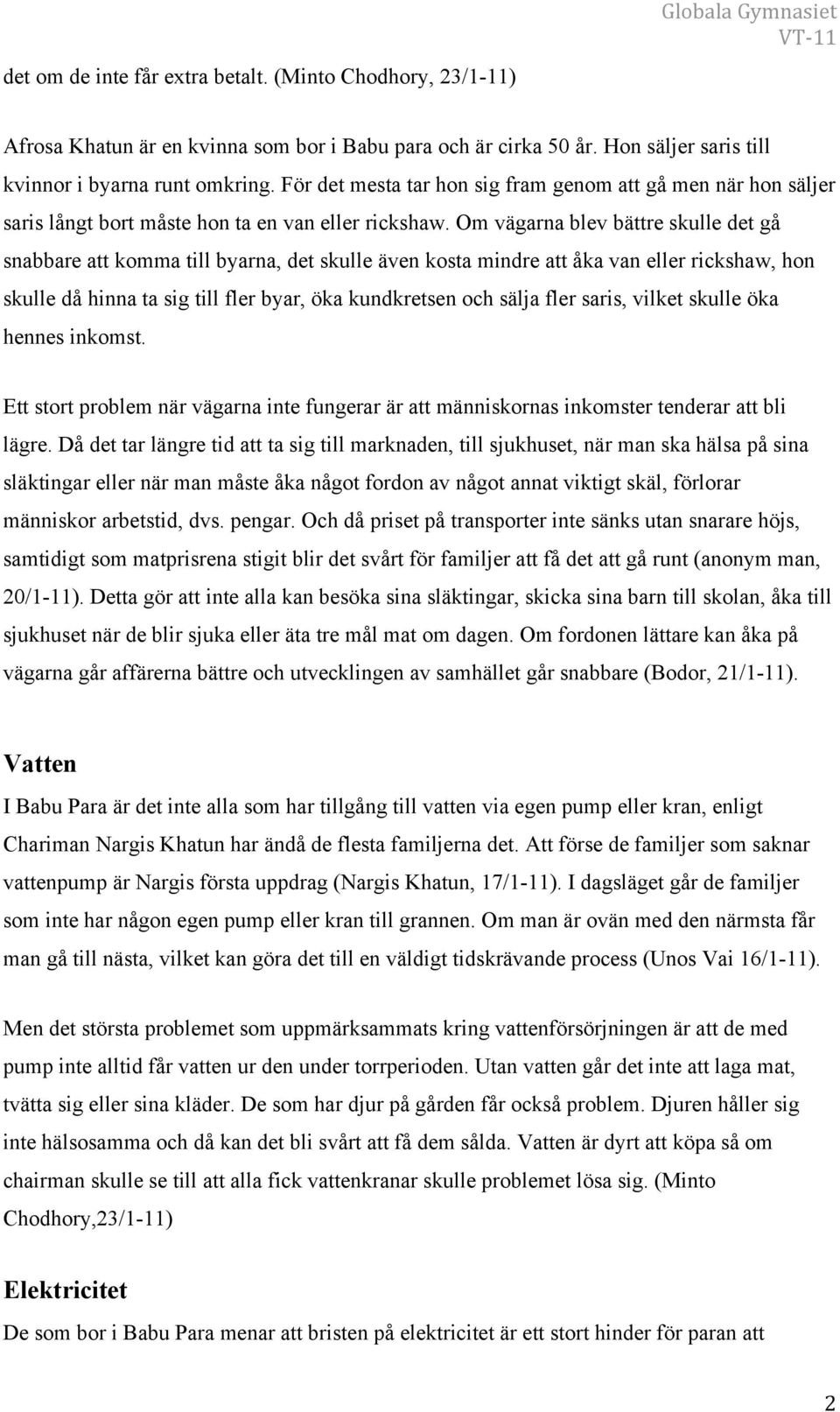 Globala Gymnasiet
VT-11

det om de inte får extra betalt. (Minto Chodhory, 23/1-11)

Afrosa Khatun är en kvinna som bor i Babu para och är cirka 50 år. Hon säljer saris till kvinnor i byarna runt omkring. För det mesta tar hon sig fram genom att gå men när hon säljer saris långt bort måste hon ta en van eller rickshaw. Om vägarna blev bättre skulle det gå snabbare att komma till byarna, det skulle även kosta mindre att åka van eller rickshaw, hon skulle då hinna ta sig till fler byar, öka kundkretsen och sälja fler saris, vilket skulle öka hennes inkomst.

Ett stort problem när vägarna inte fungerar är att människornas inkomster tenderar att bli lägre. Då det tar längre tid att ta sig till marknaden, till sjukhuset, när man ska hälsa på sina släktingar eller när man måste åka något fordon av något annat viktigt skäl, förlorar människor arbetstid, dvs. pengar. Och då priset på transporter inte sänks utan snarare höjs, samtidigt som matprisrena stigit blir det svårt för familjer att få det att gå runt (anonym man, 20/1-11). Detta gör att inte alla kan besöka sina släktingar, skicka sina barn till skolan, åka till sjukhuset när de blir sjuka eller äta tre mål mat om dagen. Om fordonen lättare kan åka på vägarna går affärerna bättre och utvecklingen av samhället går snabbare (Bodor, 21/1-11).

Vatten
I Babu Para är det inte alla som har tillgång till vatten via egen pump eller kran, enligt Chariman Nargis Khatun har ändå de flesta familjerna det. Att förse de familjer som saknar vattenpump är Nargis första uppdrag (Nargis Khatun, 17/1-11). I dagsläget går de familjer som inte har någon egen pump eller kran till grannen. Om man är ovän med den närmsta får man gå till nästa, vilket kan göra det till en väldigt tidskrävande process (Unos Vai 16/1-11).

Men det största problemet som uppmärksammats kring vattenförsörjningen är att de med pump inte alltid får vatten ur den under torrperioden. Utan vatten går det inte att laga mat, tvätta sig eller sina kläder. De som har djur på gården får också problem. Djuren håller sig inte hälsosamma och då kan det bli svårt att få dem sålda. Vatten är dyrt att köpa så om chairman skulle se till att alla fick vattenkranar skulle problemet lösa sig. (Minto Chodhory,23/1-11)

Elektricitet
De som bor i Babu Para menar att bristen på elektricitet är ett stort hinder för paran att

2